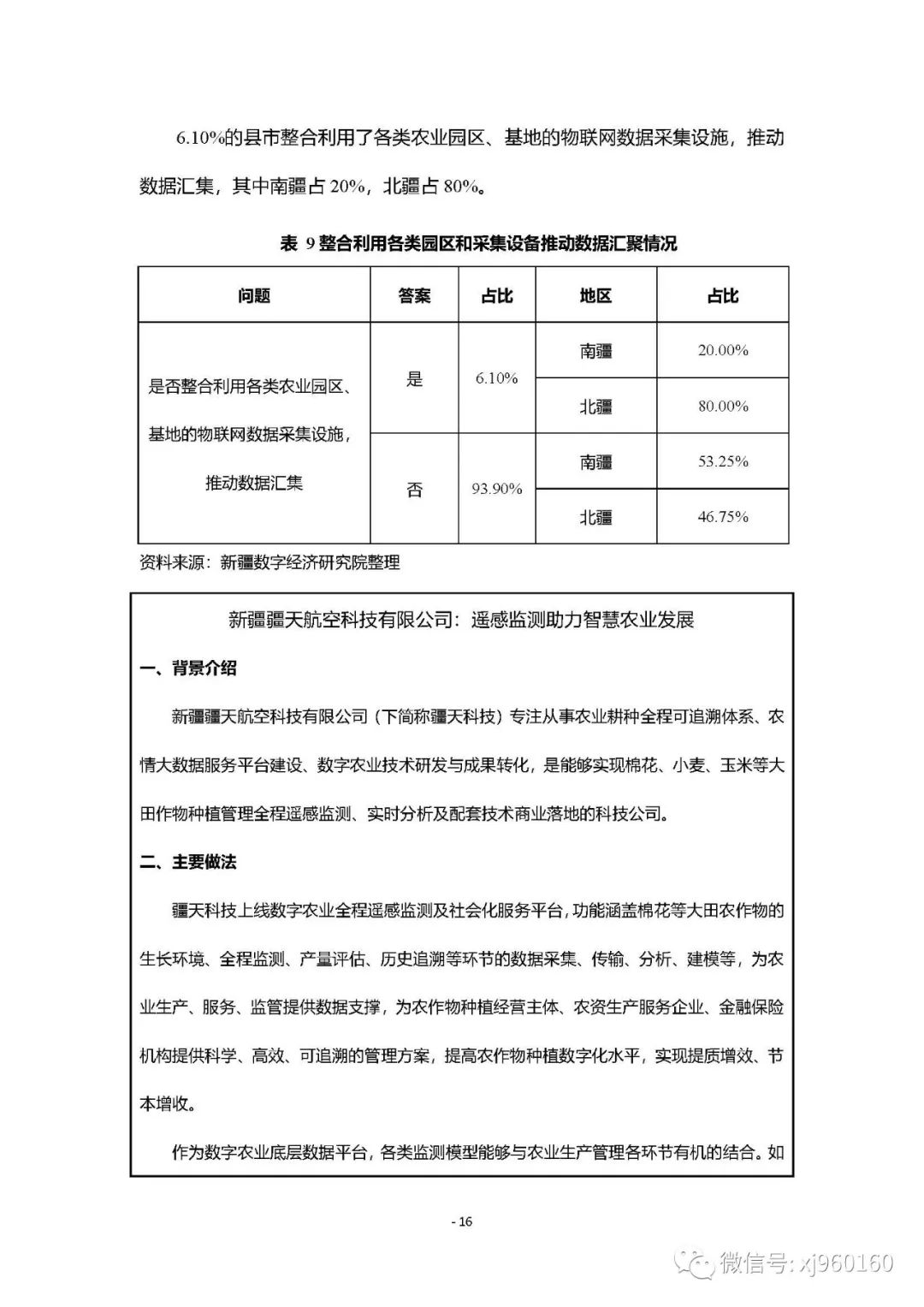 6.10%的县市整合利用了各类农业园区、基地的物联网数据采集设施，推动数据汇集，其中南疆占 20%，北疆占 80%。

表 9 整合利用各类园区和采集设备推动数据汇聚情况

| 问题 | 答案 | 占比 | 地区 | 占比 |
|---|---|---|---|---|
| 是否整合利用各类农业园区、基地的物联网数据采集设施，推动数据汇集 | 是 | 6.10% | 南疆 | 20.00% |
| | | | 北疆 | 80.00% |
| | 否 | 93.90% | 南疆 | 53.25% |
| | | | 北疆 | 46.75% |

资料来源：新疆数字经济研究院整理

新疆疆天航空科技有限公司：遥感监测助力智慧农业发展

一、背景介绍

新疆疆天航空科技有限公司（下简称疆天科技）专注从事农业耕种全程可追溯体系、农情大数据服务平台建设、数字农业技术研发与成果转化，是能够实现棉花、小麦、玉米等大田作物种植管理全程遥感监测、实时分析及配套技术商业落地的科技公司。

二、主要做法

疆天科技上线数字农业全程遥感监测及社会化服务平台，功能涵盖棉花等大田农作物的生长环境、全程监测、产量评估、历史追溯等环节的数据采集、传输、分析、建模等，为农业生产、服务、监管提供数据支撑，为农作物种植经营主体、农资生产服务企业、金融保险机构提供科学、高效、可追溯的管理方案，提高农作物种植数字化水平，实现提质增效、节本增收。

作为数字农业底层数据平台，各类监测模型能够与农业生产管理各环节有机的结合。如

- 16

微信号: xj960160